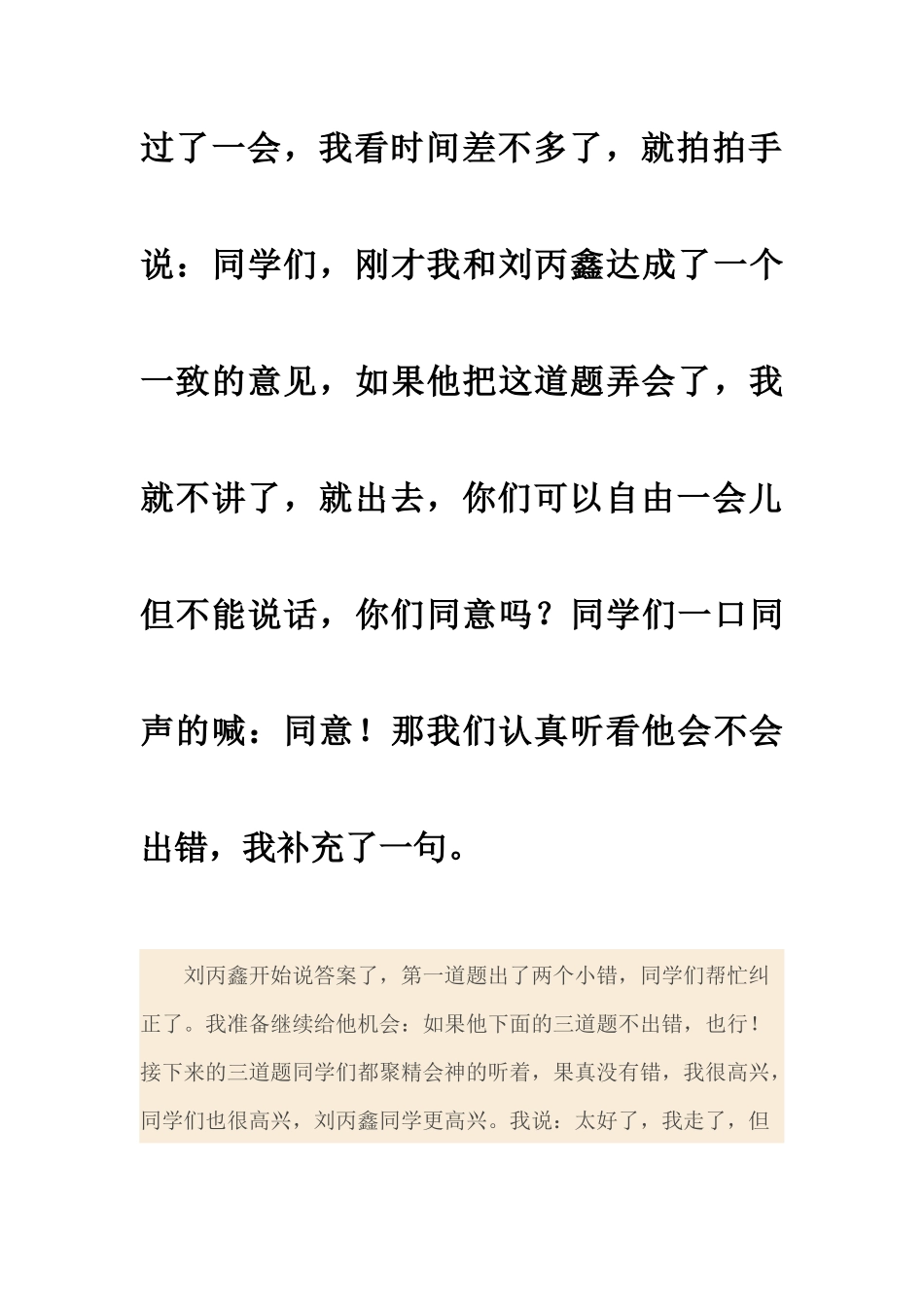 过了一会，我看时间差不多了，就拍拍手说：同学们，刚才我和刘丙鑫达成了一个一致的意见，如果他把这道题弄会了，我就不讲了，就出去，你们可以自由一会儿但不能说话，你们同意吗？同学们一口同声的喊：同意！那我们认真听看他会不会出错，我补充了一句。

刘丙鑫开始说答案了，第一道题出了两个小错，同学们帮忙纠正了。我准备继续给他机会：如果他下面的三道题不出错，也行！接下来的三道题同学们都聚精会神的听着，果真没有错，我很高兴，同学们也很高兴，刘丙鑫同学更高兴。我说：太好了，我走了，但